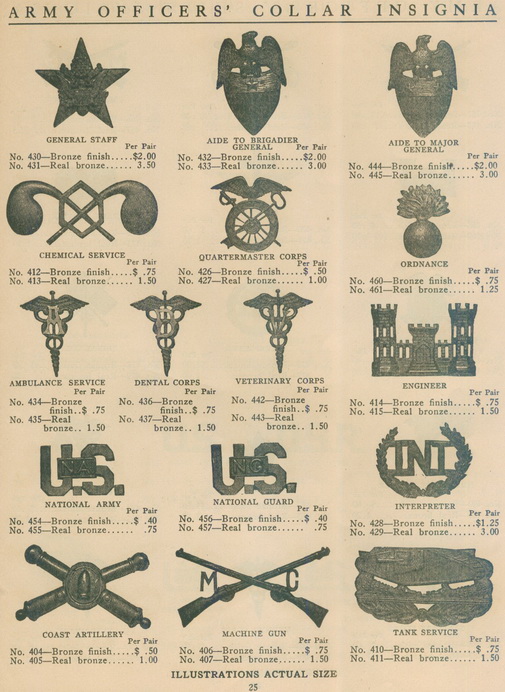 ARMY OFFICERS' COLLAR INSIGNIA

GENERAL STAFF
Per Pair
No. 430—Bronze finish.....$2.00
No. 431—Real bronze...... 3.50

AIDE TO BRIGADIER GENERAL
Per Pair
No. 432—Bronze finish.....$2.00
No. 433—Real bronze...... 3.00

AIDE TO MAJOR GENERAL
Per Pair
No. 444—Bronze finish.....$2.00
No. 445—Real bronze...... 3.00

CHEMICAL SERVICE
Per Pair
No. 412—Bronze finish.....$ .75
No. 413—Real bronze...... 1.50

QUARTERMASTER CORPS
Per Pair
No. 426—Bronze finish.....$ .50
No. 427—Real bronze...... 1.00

ORDNANCE
Per Pair
No. 460—Bronze finish.....$ .75
No. 461—Real bronze...... 1.25

AMBULANCE SERVICE
Per Pair
No. 434—Bronze finish..$ .75
No. 435—Real bronze.. 1.50

DENTAL CORPS
Per Pair
No. 436—Bronze finish..$ .75
No. 437—Real bronze.. 1.50

VETERINARY CORPS
Per Pair
No. 442—Bronze finish..$ .75
No. 443—Real bronze.. 1.50

ENGINEER
Per Pair
No. 414—Bronze finish.....$ .75
No. 415—Real bronze...... 1.50

U.S. NA

NATIONAL ARMY
Per Pair
No. 454—Bronze finish.....$ .40
No. 455—Real bronze...... .75

U.S. NG

NATIONAL GUARD
Per Pair
No. 456—Bronze finish.....$ .40
No. 457—Real bronze...... .75

INT

INTERPRETER
Per Pair
No. 428—Bronze finish.....$1.25
No. 429—Real bronze...... 3.00

COAST ARTILLERY
Per Pair
No. 404—Bronze finish.....$ .50
No. 405—Real bronze...... 1.00

M C

MACHINE GUN
Per Pair
No. 406—Bronze finish.....$ .75
No. 407—Real bronze...... 1.50

TANK SERVICE
Per Pair
No. 410—Bronze finish.....$ .75
No. 411—Real bronze...... 1.50

ILLUSTRATIONS ACTUAL SIZE

25